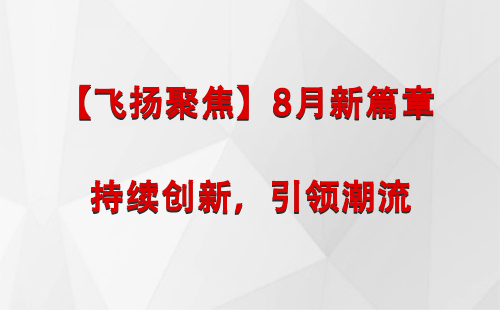 【飞扬聚焦】8月新篇章

持续创新，引领潮流